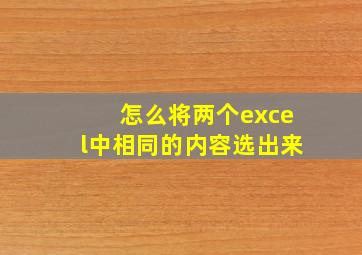 怎么将两个excel中相同的内容选出来